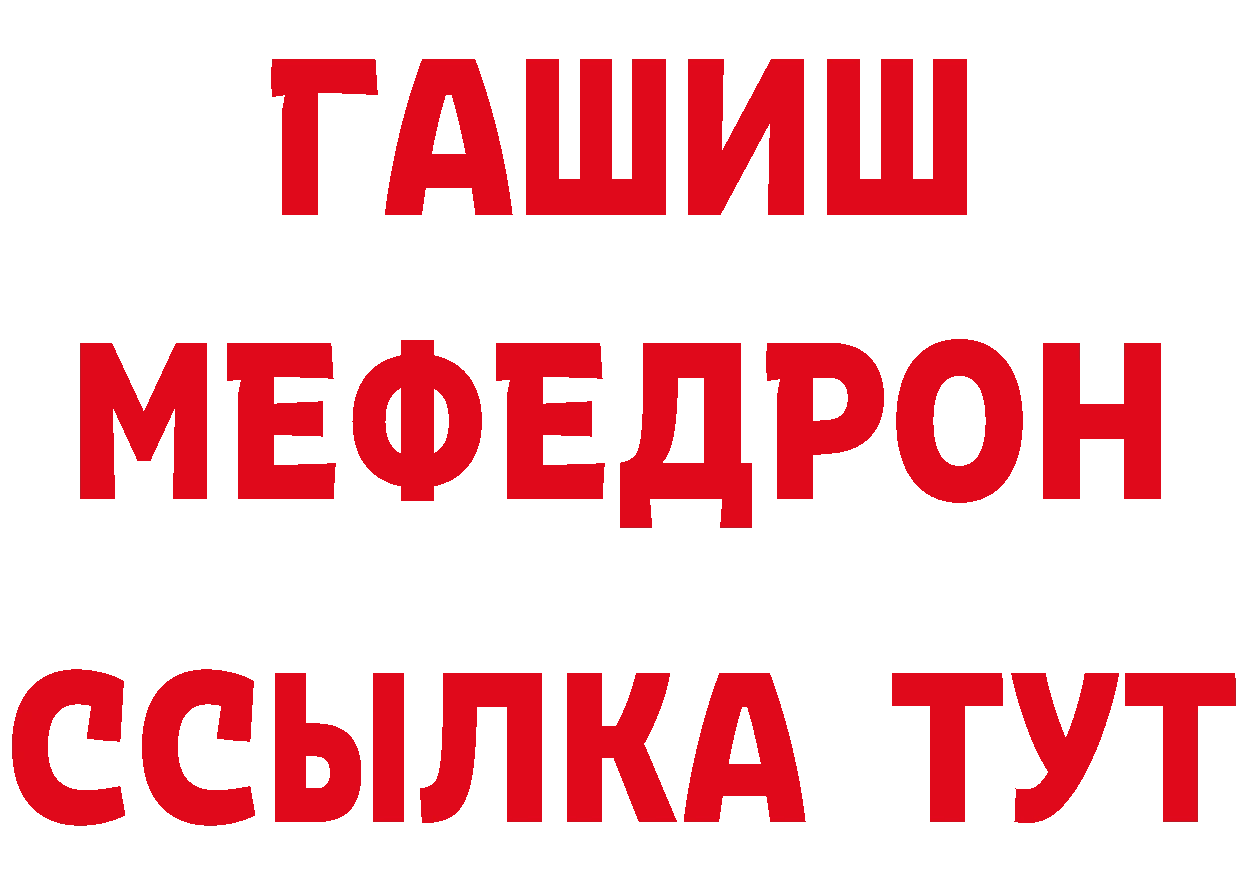 ГАШИШ
МЕФЕДРОН
ССЫЛКА ТУТ